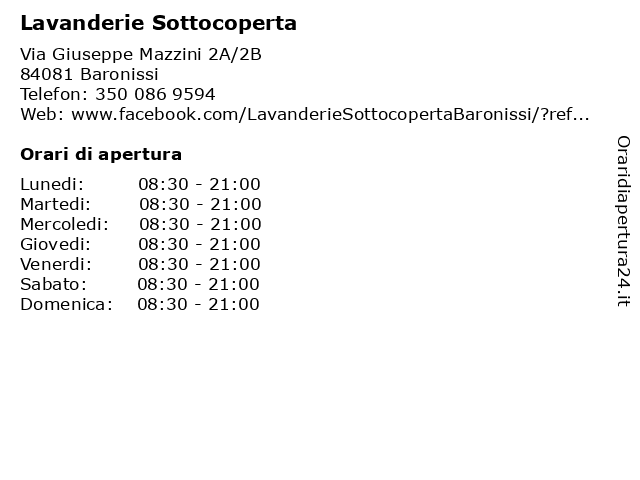 Lavanderie Sottocoperta

Via Giuseppe Mazzini 2A/2B
84081 Baronissi
Telefon: 350 086 9594
Web: www.facebook.com/LavanderieSottocopertaBaronissi/?ref...

Orari di apertura

| | |
|---|---|
| Lunedi: | 08:30 - 21:00 |
| Martedi: | 08:30 - 21:00 |
| Mercoledi: | 08:30 - 21:00 |
| Giovedi: | 08:30 - 21:00 |
| Venerdi: | 08:30 - 21:00 |
| Sabato: | 08:30 - 21:00 |
| Domenica: | 08:30 - 21:00 |

Oraridiapertura24.it